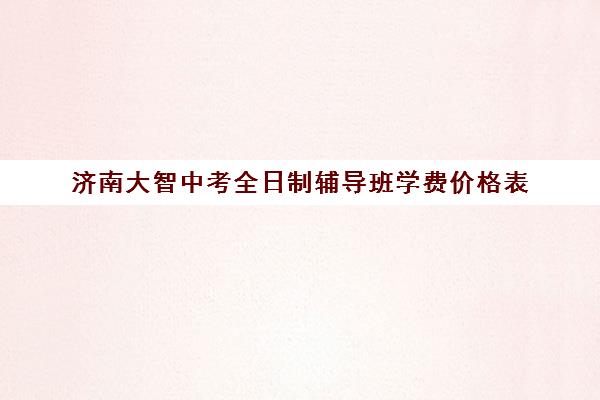 济南大智中考全日制辅导班学费价格表